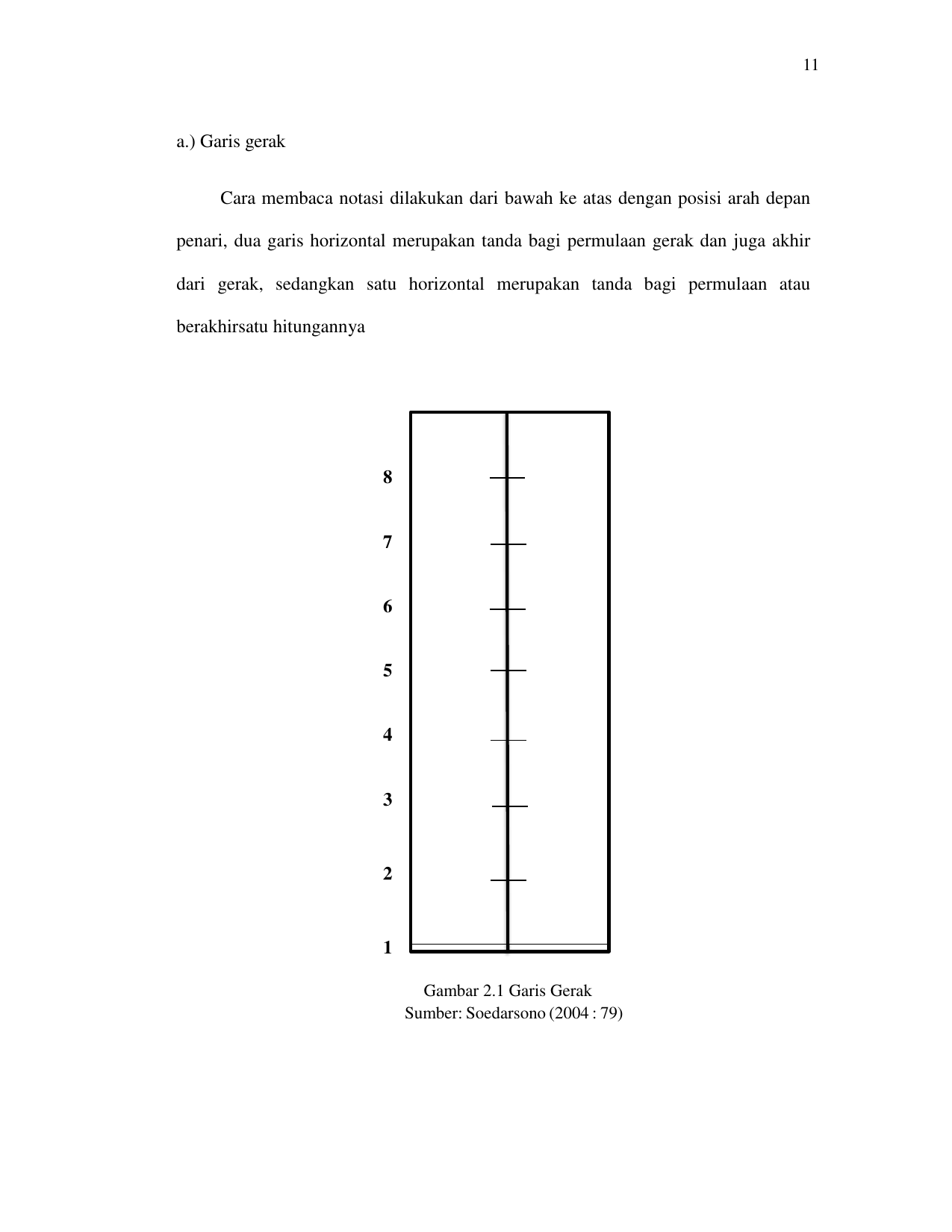 11

a.) Garis gerak

Cara membaca notasi dilakukan dari bawah ke atas dengan posisi arah depan penari, dua garis horizontal merupakan tanda bagi permulaan gerak dan juga akhir dari gerak, sedangkan satu horizontal merupakan tanda bagi permulaan atau berakhirsatu hitungannya

8

7

6

5

4

3

2

1

Gambar 2.1 Garis Gerak
Sumber: Soedarsono (2004 : 79)